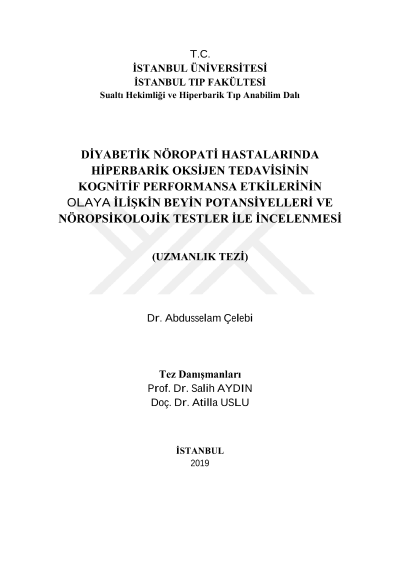 T.C.
İSTANBUL ÜNİVERSİTESİ
İSTANBUL TIP FAKÜLTESİ
Sualtı Hekimliği ve Hiperbarik Tıp Anabilim Dalı

DİYABETİK NÖROPATİ HASTALARINDA HİPERBARİK OKSİJEN TEDAVİSİNİN KOGNİTİF PERFORMANSA ETKİLERİNİN OLAYA İLİŞKİN BEYİN POTANSİYELLERİ VE NÖROPSİKOLOJİK TESTLER İLE İNCELENMESİ

(UZMANLIK TEZİ)

Dr. Abdusselam Çelebi

Tez Danışmanları
Prof. Dr. Salih AYDIN
Doç. Dr. Atilla USLU

İSTANBUL
2019